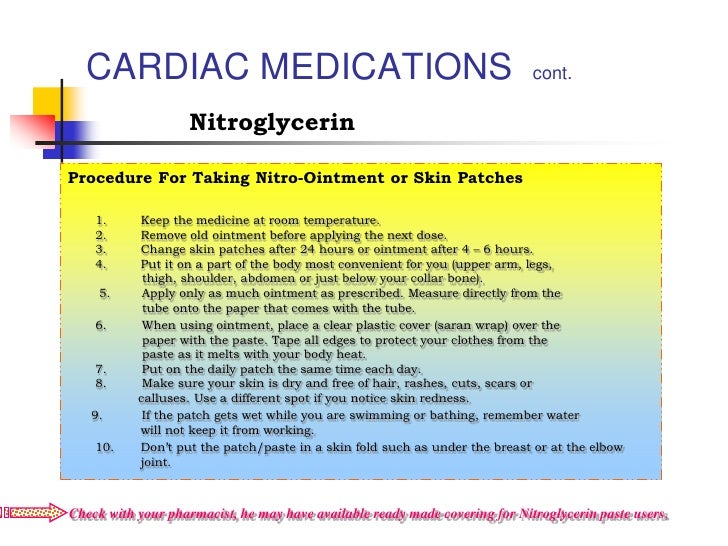 CARDIAC MEDICATIONS cont.

Nitroglycerin

Procedure For Taking Nitro-Ointment or Skin Patches

1. Keep the medicine at room temperature.
2. Remove old ointment before applying the next dose.
3. Change skin patches after 24 hours or ointment after 4 – 6 hours.
4. Put it on a part of the body most convenient for you (upper arm, legs, thigh, shoulder, abdomen or just below your collar bone).
5. Apply only as much ointment as prescribed. Measure directly from the tube onto the paper that comes with the tube.
6. When using ointment, place a clear plastic cover (saran wrap) over the paper with the paste. Tape all edges to protect your clothes from the paste as it melts with your body heat.
7. Put on the daily patch the same time each day.
8. Make sure your skin is dry and free of hair, rashes, cuts, scars or calluses. Use a different spot if you notice skin redness.
9. If the patch gets wet while you are swimming or bathing, remember water will not keep it from working.
10. Don't put the patch/paste in a skin fold such as under the breast or at the elbow joint.

Check with your pharmacist, he may have available ready made covering for Nitroglycerin paste users.